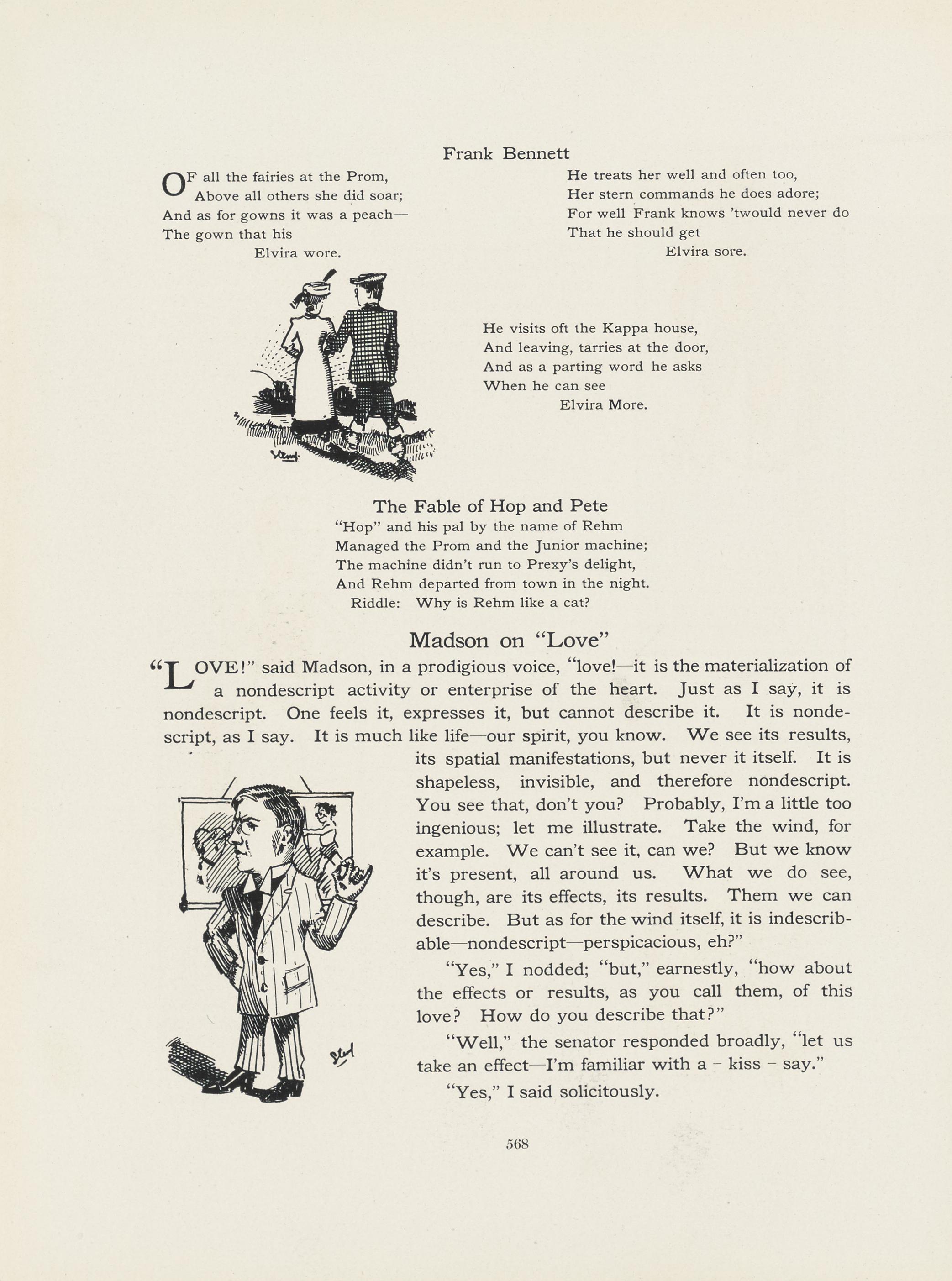 Frank Bennett

OF all the fairies at the Prom,
Above all others she did soar;
And as for gowns it was a peach—
The gown that his
Elvira wore.

He treats her well and often too,
Her stern commands he does adore;
For well Frank knows 'twould never do
That he should get
Elvira sore.

He visits oft the Kappa house,
And leaving, tarries at the door,
And as a parting word he asks
When he can see
Elvira More.

The Fable of Hop and Pete

"Hop" and his pal by the name of Rehm
Managed the Prom and the Junior machine;
The machine didn't run to Prexy's delight,
And Rehm departed from town in the night.
Riddle: Why is Rehm like a cat?

Madson on "Love"

"LOVE!" said Madson, in a prodigious voice, "love!—it is the materialization of a nondescript activity or enterprise of the heart. Just as I say, it is nondescript. One feels it, expresses it, but cannot describe it. It is nondescript, as I say. It is much like life—our spirit, you know. We see its results, its spatial manifestations, but never it itself. It is shapeless, invisible, and therefore nondescript. You see that, don't you? Probably, I'm a little too ingenious; let me illustrate. Take the wind, for example. We can't see it, can we? But we know it's present, all around us. What we do see, though, are its effects, its results. Them we can describe. But as for the wind itself, it is indescribable—nondescript—perspicacious, eh?"

"Yes," I nodded; "but," earnestly, "how about the effects or results, as you call them, of this love? How do you describe that?"

"Well," the senator responded broadly, "let us take an effect—I'm familiar with a - kiss - say."

"Yes," I said solicitously.

568